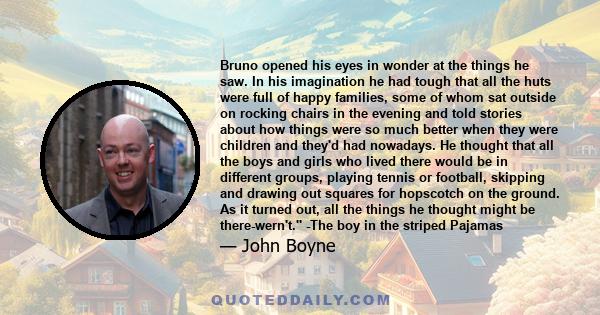 Bruno opened his eyes in wonder at the things he saw. In his imagination he had tough that all the huts were full of happy families, some of whom sat outside on rocking chairs in the evening and told stories about how things were so much better when they were children and they'd had nowadays. He thought that all the boys and girls who lived there would be in different groups, playing tennis or football, skipping and drawing out squares for hopscotch on the ground. As it turned out, all the things he thought might be there-wern't." -The boy in the striped Pajamas

— John Boyne

QUOTEDDAILY.COM